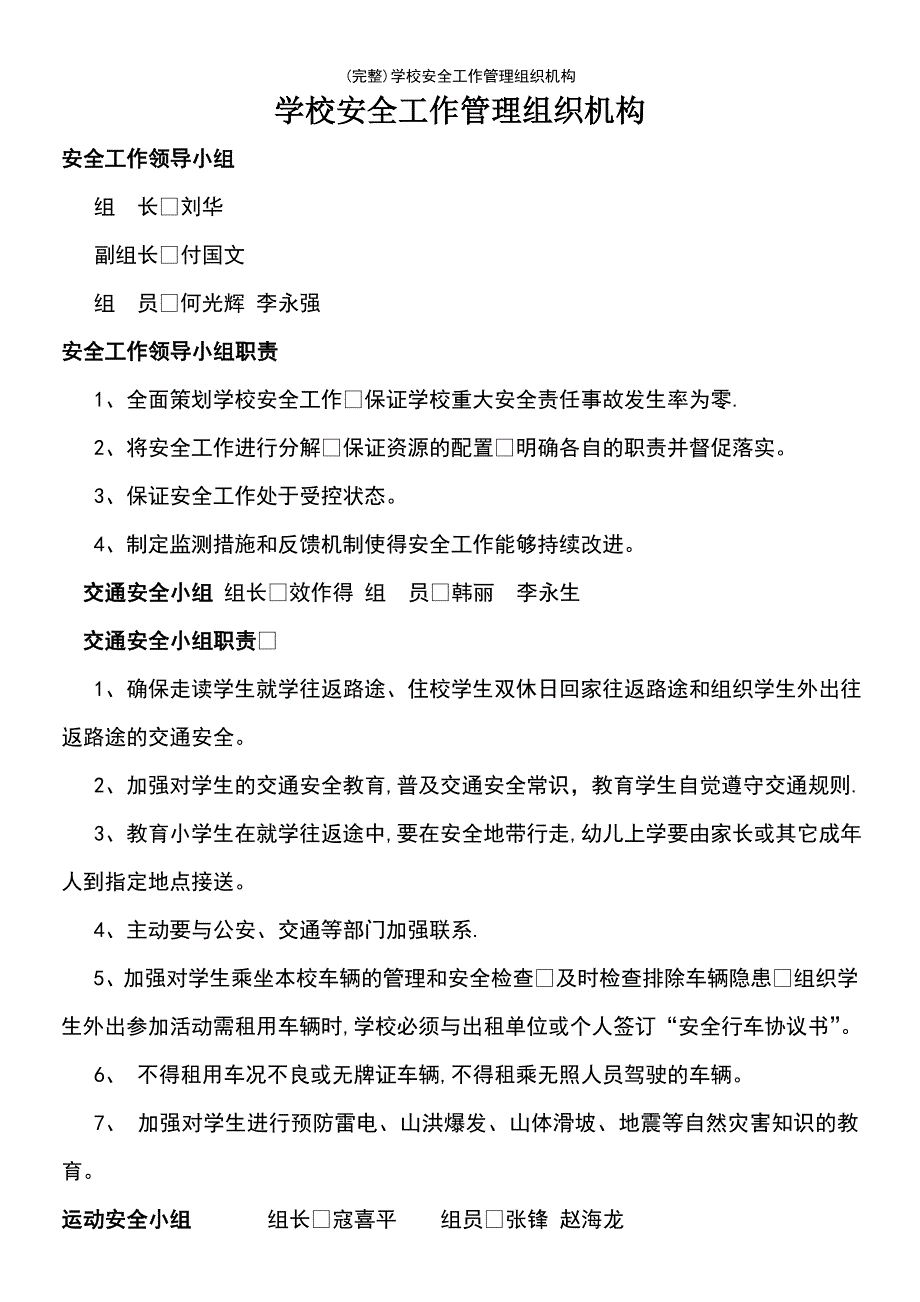 (完整)学校安全工作管理组织机构

学校安全工作管理组织机构

安全工作领导小组

组　长□刘华

副组长□付国文

组　员□何光辉 李永强

安全工作领导小组职责

1、全面策划学校安全工作□保证学校重大安全责任事故发生率为零.

2、将安全工作进行分解□保证资源的配置□明确各自的职责并督促落实。

3、保证安全工作处于受控状态。

4、制定监测措施和反馈机制使得安全工作能够持续改进。

交通安全小组 组长□效作得 组　员□韩丽　李永生

交通安全小组职责□

1、确保走读学生就学往返路途、住校学生双休日回家往返路途和组织学生外出往返路途的交通安全。

2、加强对学生的交通安全教育,普及交通安全常识，教育学生自觉遵守交通规则.

3、教育小学生在就学往返途中,要在安全地带行走,幼儿上学要由家长或其它成年人到指定地点接送。

4、主动要与公安、交通等部门加强联系.

5、加强对学生乘坐本校车辆的管理和安全检查□及时检查排除车辆隐患□组织学生外出参加活动需租用车辆时,学校必须与出租单位或个人签订“安全行车协议书”。

6、 不得租用车况不良或无牌证车辆,不得租乘无照人员驾驶的车辆。

7、 加强对学生进行预防雷电、山洪爆发、山体滑坡、地震等自然灾害知识的教育。

运动安全小组　　组长□寇喜平　　组员□张锋 赵海龙